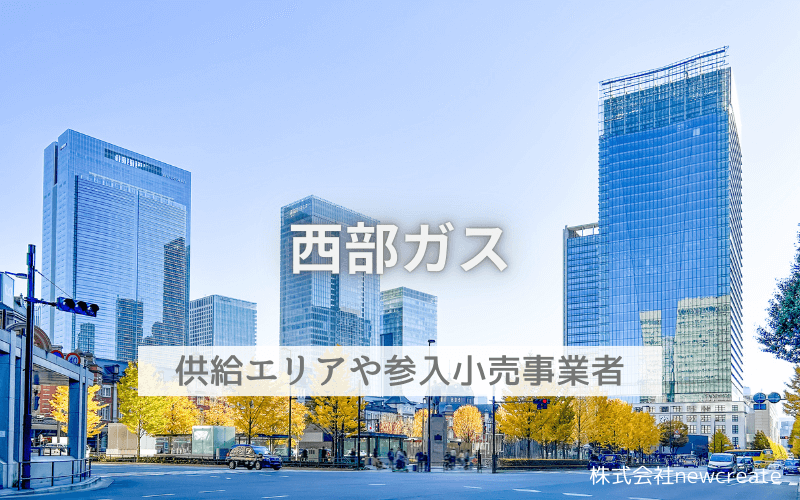 西部ガス

供給エリアや参入小売事業者

株式会社newcreate